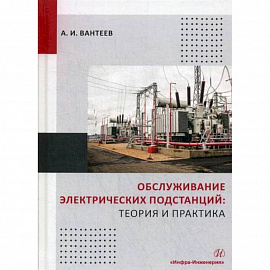 А. И. ВАНТЕЕВ

ОБСЛУЖИВАНИЕ ЭЛЕКТРИЧЕСКИХ ПОДСТАНЦИЙ: ТЕОРИЯ И ПРАКТИКА

«Инфра-Инженерия»